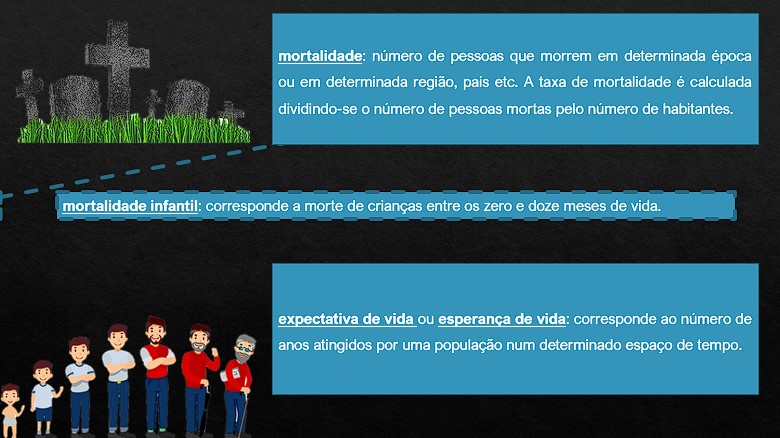 mortalidade: número de pessoas que morrem em determinada época ou em determinada região, país etc. A taxa de mortalidade é calculada dividindo-se o número de pessoas mortas pelo número de habitantes.

mortalidade infantil: corresponde a morte de crianças entre os zero e doze meses de vida.

expectativa de vida ou esperança de vida: corresponde ao número de anos atingidos por uma população num determinado espaço de tempo.